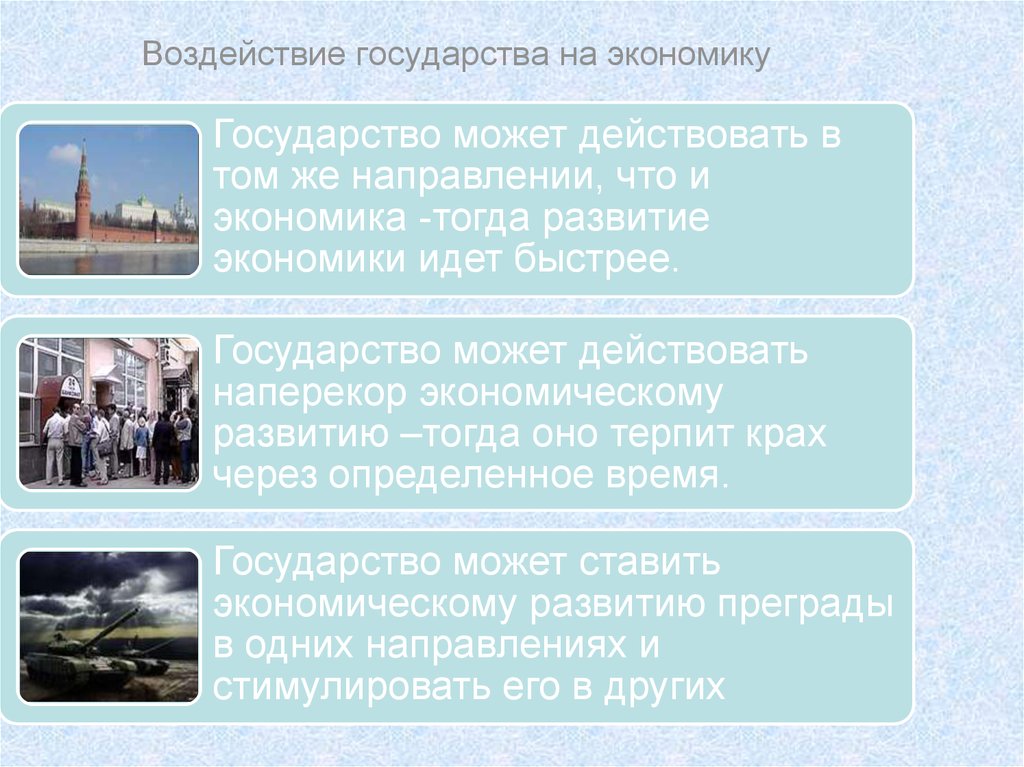 Воздействие государства на экономику

Государство может действовать в том же направлении, что и экономика -тогда развитие экономики идет быстрее.

Государство может действовать наперекор экономическому развитию –тогда оно терпит крах через определенное время.

Государство может ставить экономическому развитию преграды в одних направлениях и стимулировать его в других